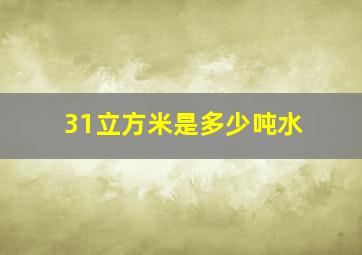 31立方米是多少吨水